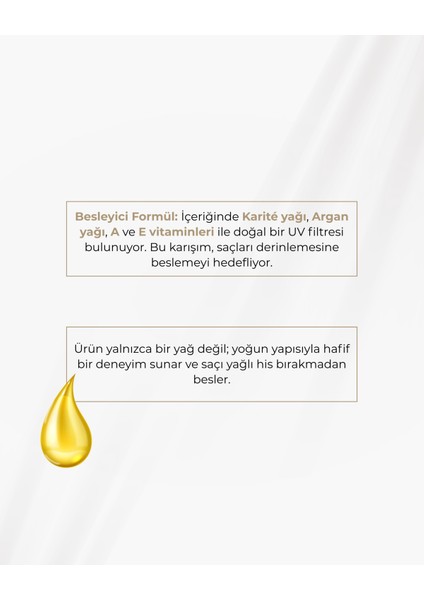 Besleyici Formül: İçeriğinde Karité yağı, Argan yağı, A ve E vitaminleri ile doğal bir UV filtresi bulunuyor. Bu karışım, saçları derinlemesine beslemeyi hedefliyor.

Ürün yalnızca bir yağ değil; yoğun yapısıyla hafif bir deneyim sunar ve saçı yağlı his bırakmadan besler.